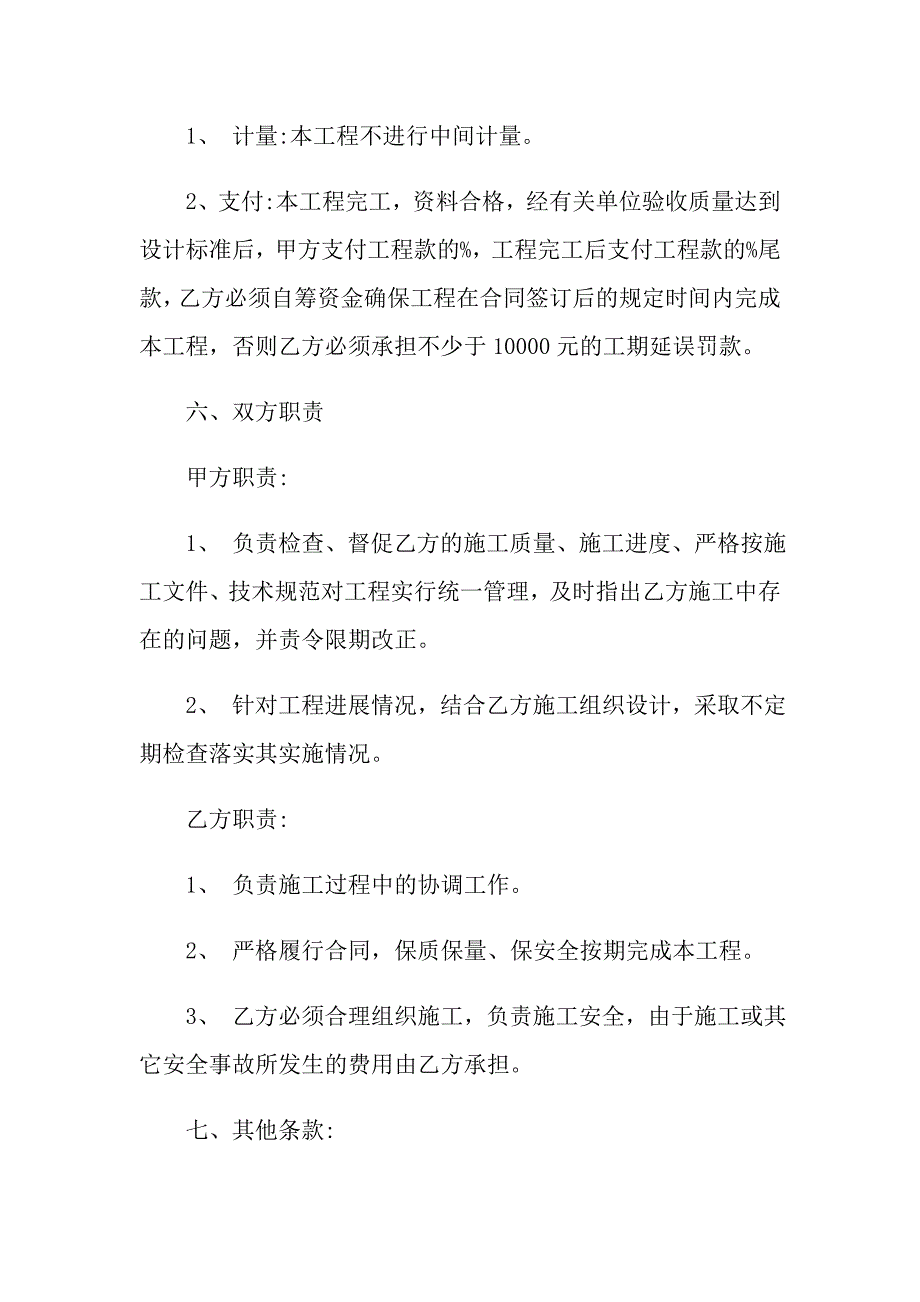 1、 计量:本工程不进行中间计量。

2、支付:本工程完工，资料合格，经有关单位验收质量达到设计标准后，甲方支付工程款的%，工程完工后支付工程款的%尾款，乙方必须自筹资金确保工程在合同签订后的规定时间内完成本工程，否则乙方必须承担不少于 10000 元的工期延误罚款。

六、双方职责

甲方职责:

1、 负责检查、督促乙方的施工质量、施工进度、严格按施工文件、技术规范对工程实行统一管理，及时指出乙方施工中存在的问题，并责令限期改正。

2、 针对工程进展情况，结合乙方施工组织设计，采取不定期检查落实其实施情况。

乙方职责:

1、 负责施工过程中的协调工作。

2、 严格履行合同，保质保量、保安全按期完成本工程。

3、 乙方必须合理组织施工，负责施工安全，由于施工或其它安全事故所发生的费用由乙方承担。

七、其他条款: